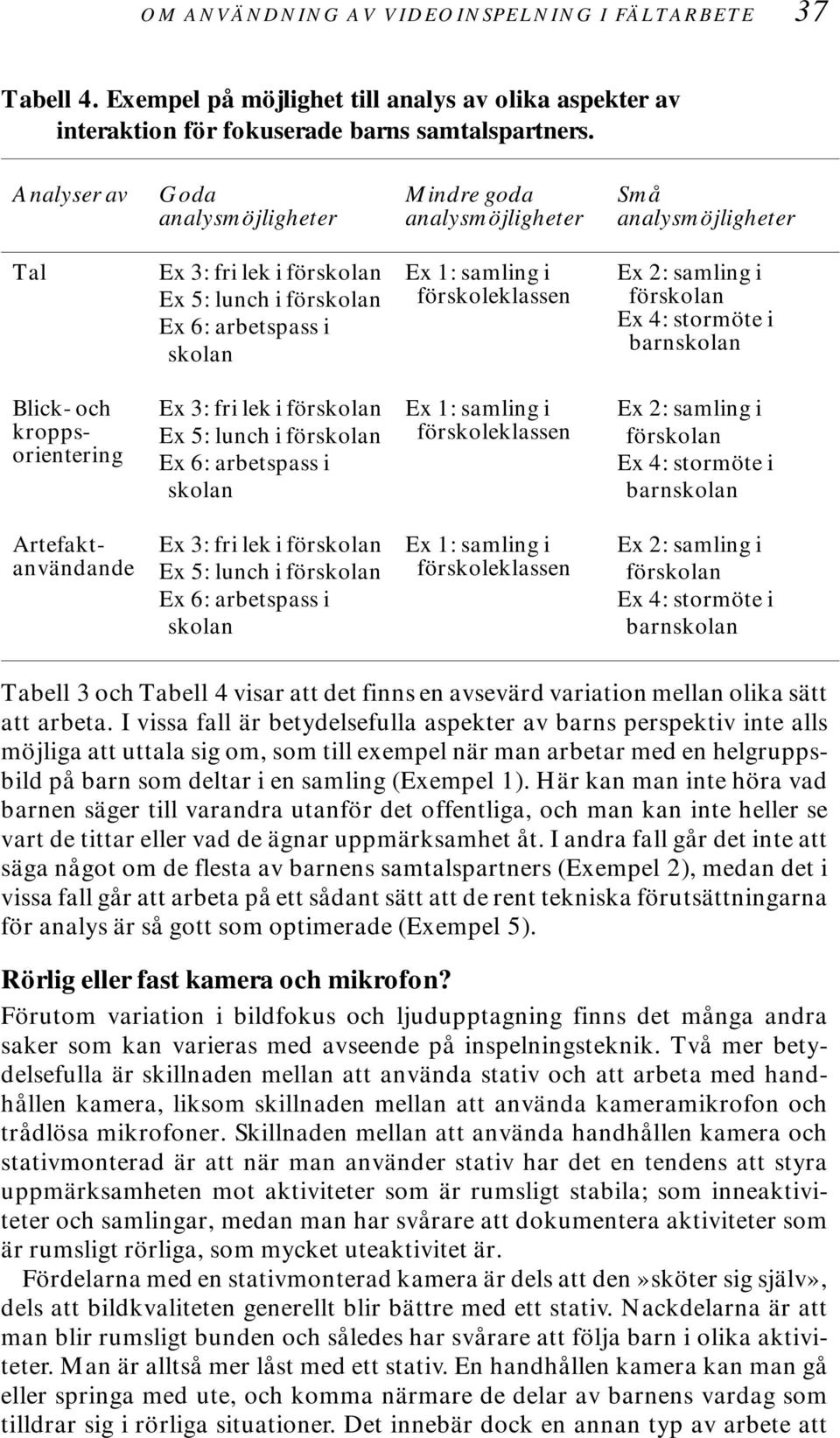 OM ANVÄNDNING AV VIDEOINSPELNING I FÄLTARBETE 37

Tabell 4. Exempel på möjlighet till analys av olika aspekter av interaktion för fokuserade barns samtalspartners.

| Analyser av | Goda analysmöjligheter | Mindre goda analysmöjligheter | Små analysmöjligheter |
|---|---|---|---|
| Tal | Ex 3: fri lek i förskolan Ex 5: lunch i förskolan Ex 6: arbetspass i skolan | Ex 1: samling i förskoleklassen | Ex 2: samling i förskolan Ex 4: stormöte i barnskolan |
| Blick- och kroppsorientering | Ex 3: fri lek i förskolan Ex 5: lunch i förskolan Ex 6: arbetspass i skolan | Ex 1: samling i förskoleklassen | Ex 2: samling i förskolan Ex 4: stormöte i barnskolan |
| Artefaktanvändande | Ex 3: fri lek i förskolan Ex 5: lunch i förskolan Ex 6: arbetspass i skolan | Ex 1: samling i förskoleklassen | Ex 2: samling i förskolan Ex 4: stormöte i barnskolan |

Tabell 3 och Tabell 4 visar att det finns en avsevärd variation mellan olika sätt att arbeta. I vissa fall är betydelsefulla aspekter av barns perspektiv inte alls möjliga att uttala sig om, som till exempel när man arbetar med en helgruppsbild på barn som deltar i en samling (Exempel 1). Här kan man inte höra vad barnen säger till varandra utanför det offentliga, och man kan inte heller se vart de tittar eller vad de ägnar uppmärksamhet åt. I andra fall går det inte att säga något om de flesta av barnens samtalspartners (Exempel 2), medan det i vissa fall går att arbeta på ett sådant sätt att de rent tekniska förutsättningarna för analys är så gott som optimerade (Exempel 5).

Rörlig eller fast kamera och mikrofon?

Förutom variation i bildfokus och ljudupptagning finns det många andra saker som kan varieras med avseende på inspelningsteknik. Två mer betydelsefulla är skillnaden mellan att använda stativ och att arbeta med handhållen kamera, liksom skillnaden mellan att använda kameramikrofon och trådlösa mikrofoner. Skillnaden mellan att använda handhållen kamera och stativmonterad är att när man använder stativ har det en tendens att styra uppmärksamheten mot aktiviteter som är rumsligt stabila; som inneaktiviteter och samlingar, medan man har svårare att dokumentera aktiviteter som är rumsligt rörliga, som mycket uteaktivitet är.

Fördelarna med en stativmonterad kamera är dels att den »sköter sig själv», dels att bildkvaliteten generellt blir bättre med ett stativ. Nackdelarna är att man blir rumsligt bunden och således har svårare att följa barn i olika aktiviteter. Man är alltså mer låst med ett stativ. En handhållen kamera kan man gå eller springa med ute, och komma närmare de delar av barnens vardag som tilldrar sig i rörliga situationer. Det innebär dock en annan typ av arbete att